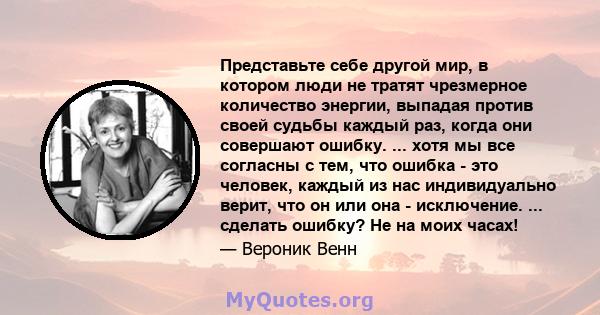 Представьте себе другой мир, в котором люди не тратят чрезмерное количество энергии, выпадая против своей судьбы каждый раз, когда они совершают ошибку. ... хотя мы все согласны с тем, что ошибка - это человек, каждый из нас индивидуально верит, что он или она - исключение. ... сделать ошибку? Не на моих часах!

— Вероник Венн

MyQuotes.org